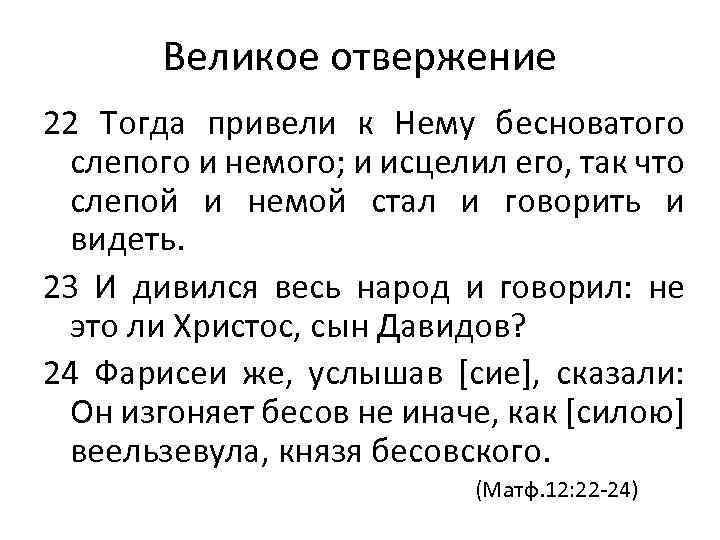 Великое отвержение

22 Тогда привели к Нему бесноватого слепого и немого; и исцелил его, так что слепой и немой стал и говорить и видеть.

23 И дивился весь народ и говорил: не это ли Христос, сын Давидов?

24 Фарисеи же, услышав [сие], сказали: Он изгоняет бесов не иначе, как [силою] веельзевула, князя бесовского.

(Матф.12:22-24)